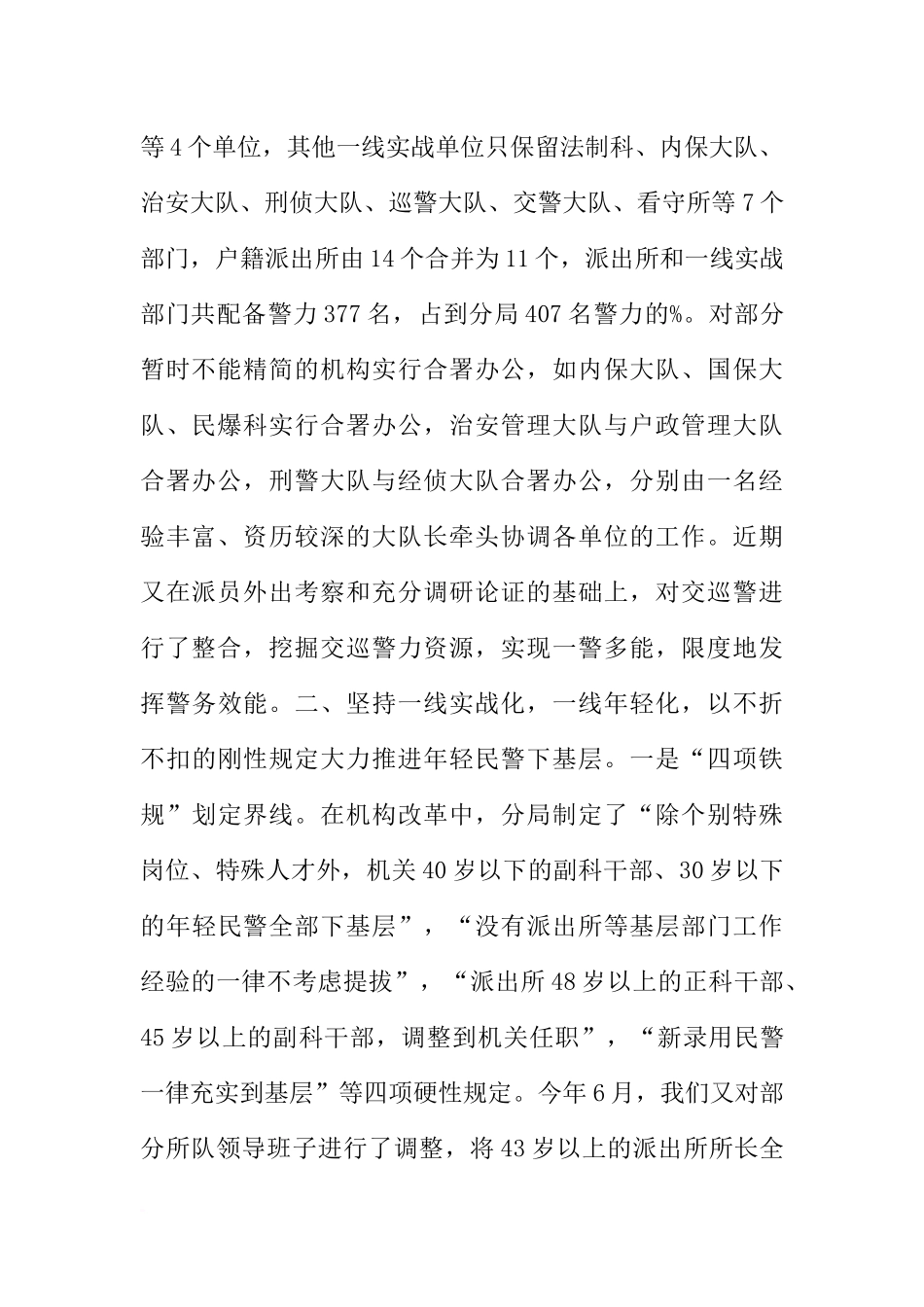 等4个单位，其他一线实战单位只保留法制科、内保大队、治安大队、刑侦大队、巡警大队、交警大队、看守所等7个部门，户籍派出所由14个合并为11个，派出所和一线实战部门共配备警力377名，占到分局407名警力的%。对部分暂时不能精简的机构实行合署办公，如内保大队、国保大队、民爆科实行合署办公，治安管理大队与户政管理大队合署办公，刑警大队与经侦大队合署办公，分别由一名经验丰富、资历较深的大队长牵头协调各单位的工作。近期又在派员外出考察和充分调研论证的基础上，对交巡警进行了整合，挖掘交巡警力资源，实现一警多能，限度地发挥警务效能。二、坚持一线实战化，一线年轻化，以不折不扣的刚性规定大力推进年轻民警下基层。一是“四项铁规”划定界线。在机构改革中，分局制定了“除个别特殊岗位、特殊人才外，机关40岁以下的副科干部、30岁以下的年轻民警全部下基层”，“没有派出所等基层部门工作经验的一律不考虑提拔”，“派出所48岁以上的正科干部、45岁以上的副科干部，调整到机关任职”，“新录用民警一律充实到基层”等四项硬性规定。今年6月，我们又对部分所队领导班子进行了调整，将43岁以上的派出所所长全